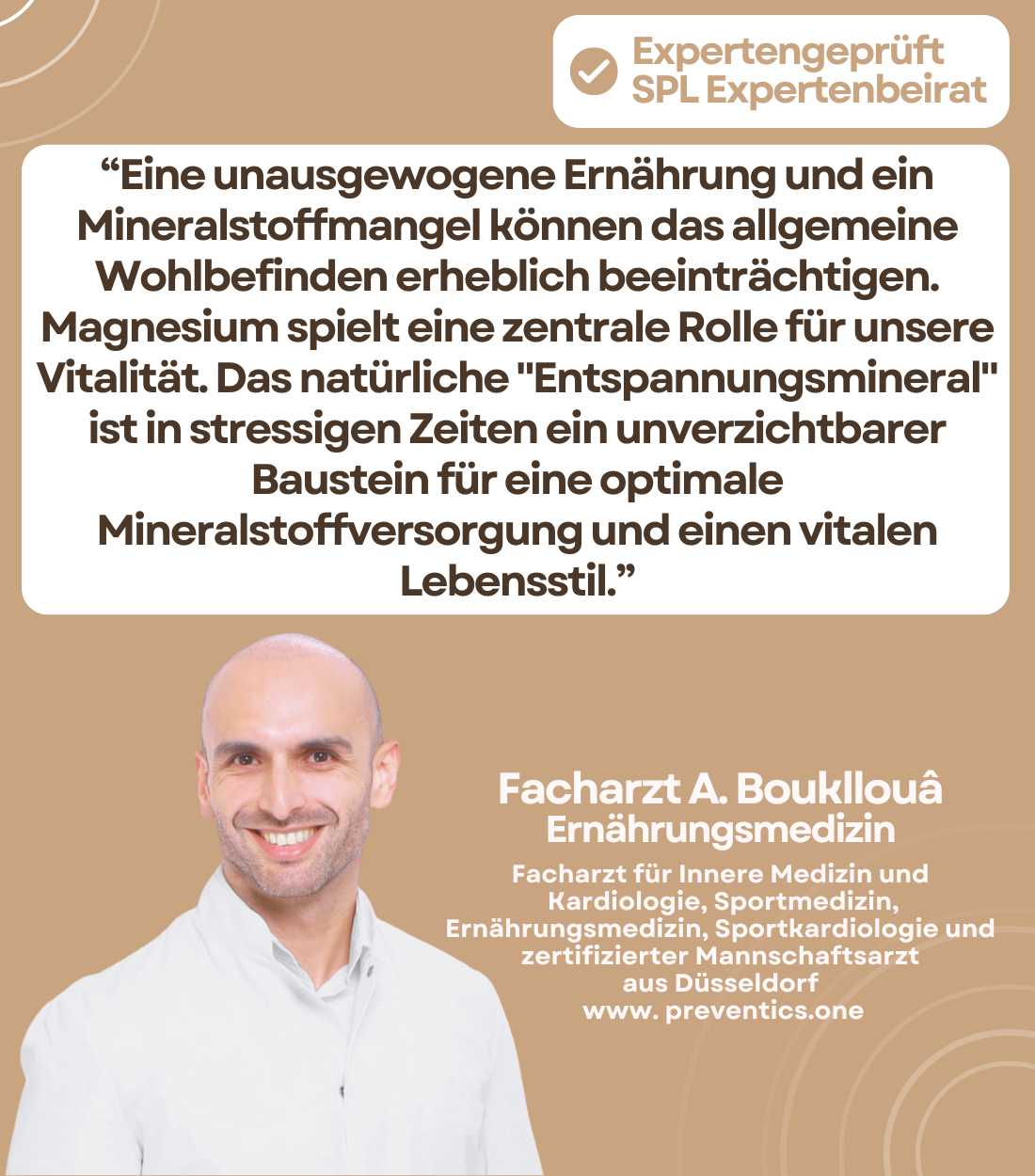 Expertengeprüft
SPL Expertenbeirat

“Eine unausgewogene Ernährung und ein Mineralstoffmangel können das allgemeine Wohlbefinden erheblich beeinträchtigen. Magnesium spielt eine zentrale Rolle für unsere Vitalität. Das natürliche "Entspannungsmineral" ist in stressigen Zeiten ein unverzichtbarer Baustein für eine optimale Mineralstoffversorgung und einen vitalen Lebensstil.”

Facharzt A. Boukllouâ
Ernährungsmedizin

Facharzt für Innere Medizin und Kardiologie, Sportmedizin, Ernährungsmedizin, Sportkardiologie und zertifizierter Mannschaftsarzt aus Düsseldorf
www. preventics.one